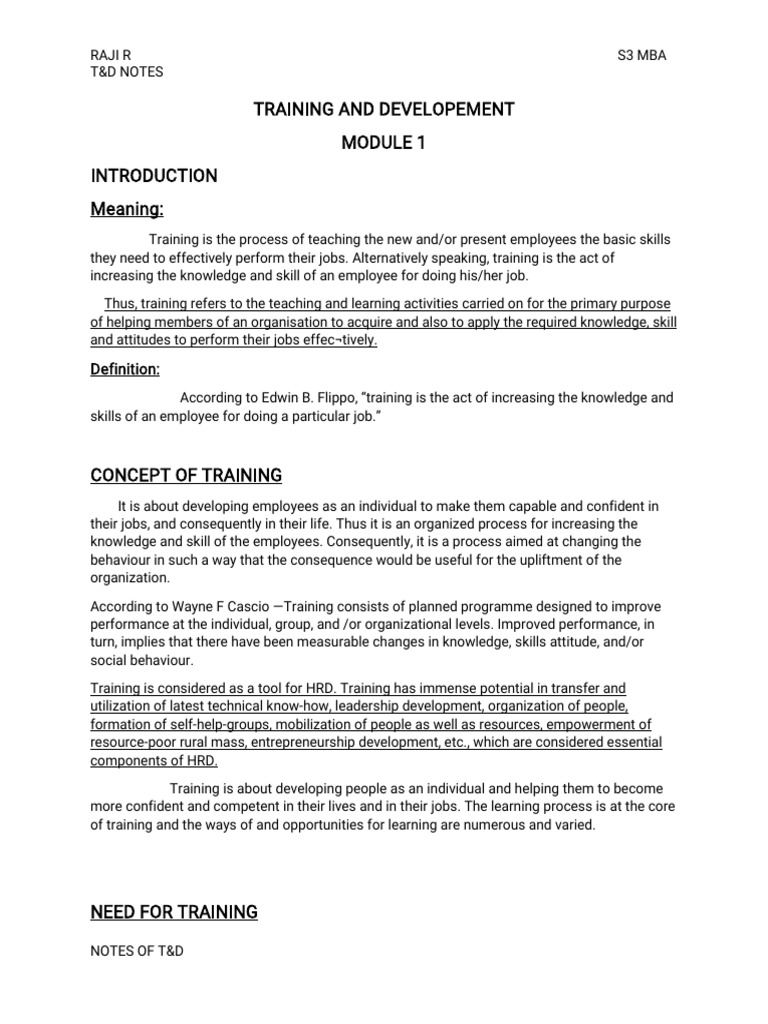 RAJI R
T&D NOTES

S3 MBA

TRAINING AND DEVELOPEMENT

MODULE 1

INTRODUCTION

Meaning:

Training is the process of teaching the new and/or present employees the basic skills they need to effectively perform their jobs. Alternatively speaking, training is the act of increasing the knowledge and skill of an employee for doing his/her job.

Thus, training refers to the teaching and learning activities carried on for the primary purpose of helping members of an organisation to acquire and also to apply the required knowledge, skill and attitudes to perform their jobs effec¬tively.

Definition:

According to Edwin B. Flippo, "training is the act of increasing the knowledge and skills of an employee for doing a particular job."

CONCEPT OF TRAINING

It is about developing employees as an individual to make them capable and confident in their jobs, and consequently in their life. Thus it is an organized process for increasing the knowledge and skill of the employees. Consequently, it is a process aimed at changing the behaviour in such a way that the consequence would be useful for the upliftment of the organization.

According to Wayne F Cascio —Training consists of planned programme designed to improve performance at the individual, group, and /or organizational levels. Improved performance, in turn, implies that there have been measurable changes in knowledge, skills attitude, and/or social behaviour.

Training is considered as a tool for HRD. Training has immense potential in transfer and utilization of latest technical know-how, leadership development, organization of people, formation of self-help-groups, mobilization of people as well as resources, empowerment of resource-poor rural mass, entrepreneurship development, etc., which are considered essential components of HRD.

Training is about developing people as an individual and helping them to become more confident and competent in their lives and in their jobs. The learning process is at the core of training and the ways of and opportunities for learning are numerous and varied.

NEED FOR TRAINING

NOTES OF T&D